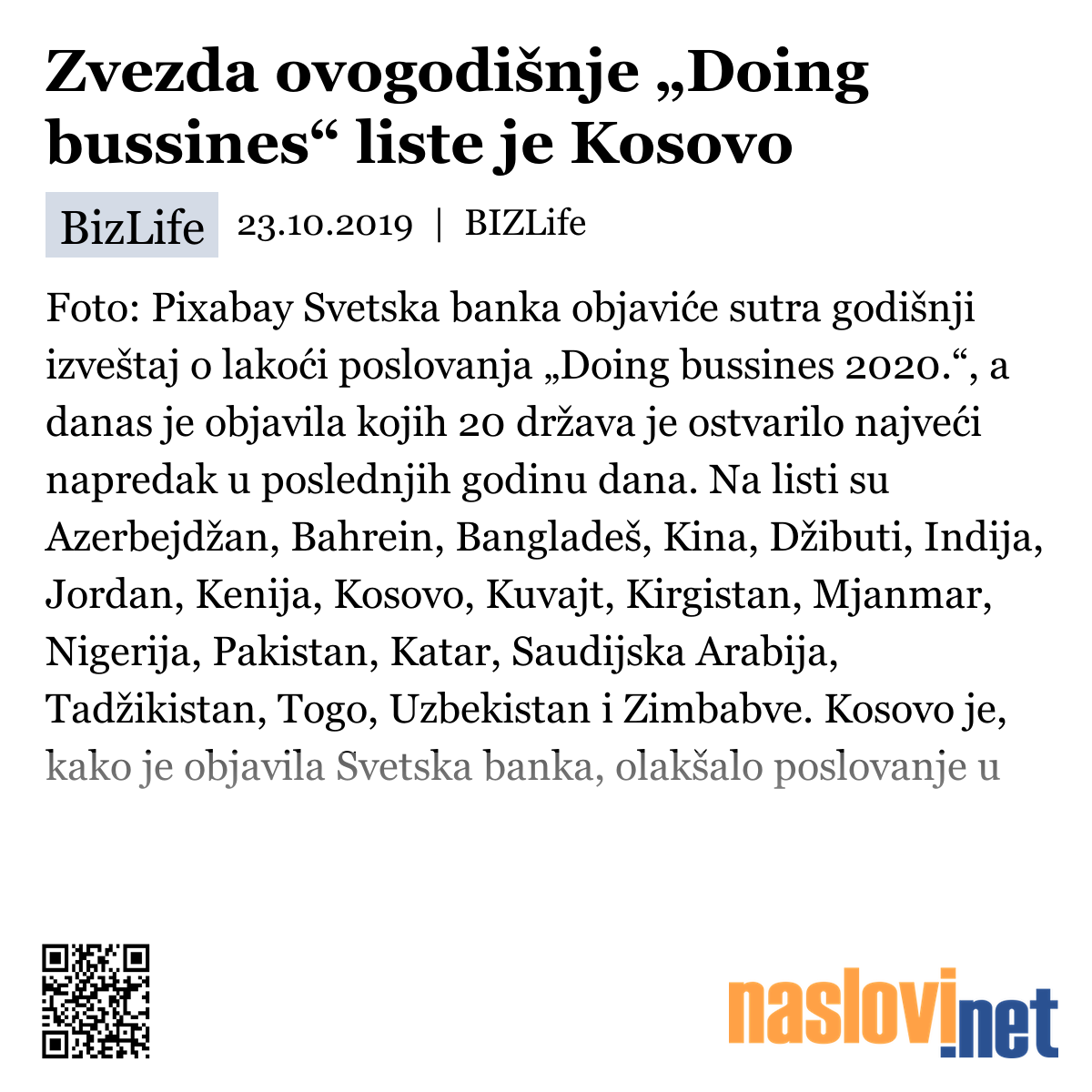 Zvezda ovogodišnje „Doing bussines“ liste je Kosovo

BizLife 23.10.2019 | BIZLife

Foto: Pixabay Svetska banka objaviće sutra godišnji izveštaj o lakoći poslovanja „Doing bussines 2020.“, a danas je objavila kojih 20 država je ostvarilo najveći napredak u poslednjih godinu dana. Na listi su Azerbejdžan, Bahrein, Bangladeš, Kina, Džibuti, Indija, Jordan, Kenija, Kosovo, Kuvajt, Kirgistan, Mjanmar, Nigerija, Pakistan, Katar, Saudijska Arabija, Tadžikistan, Togo, Uzbekistan i Zimbabve. Kosovo je, kako je objavila Svetska banka, olakšalo poslovanje u

naslovi.net